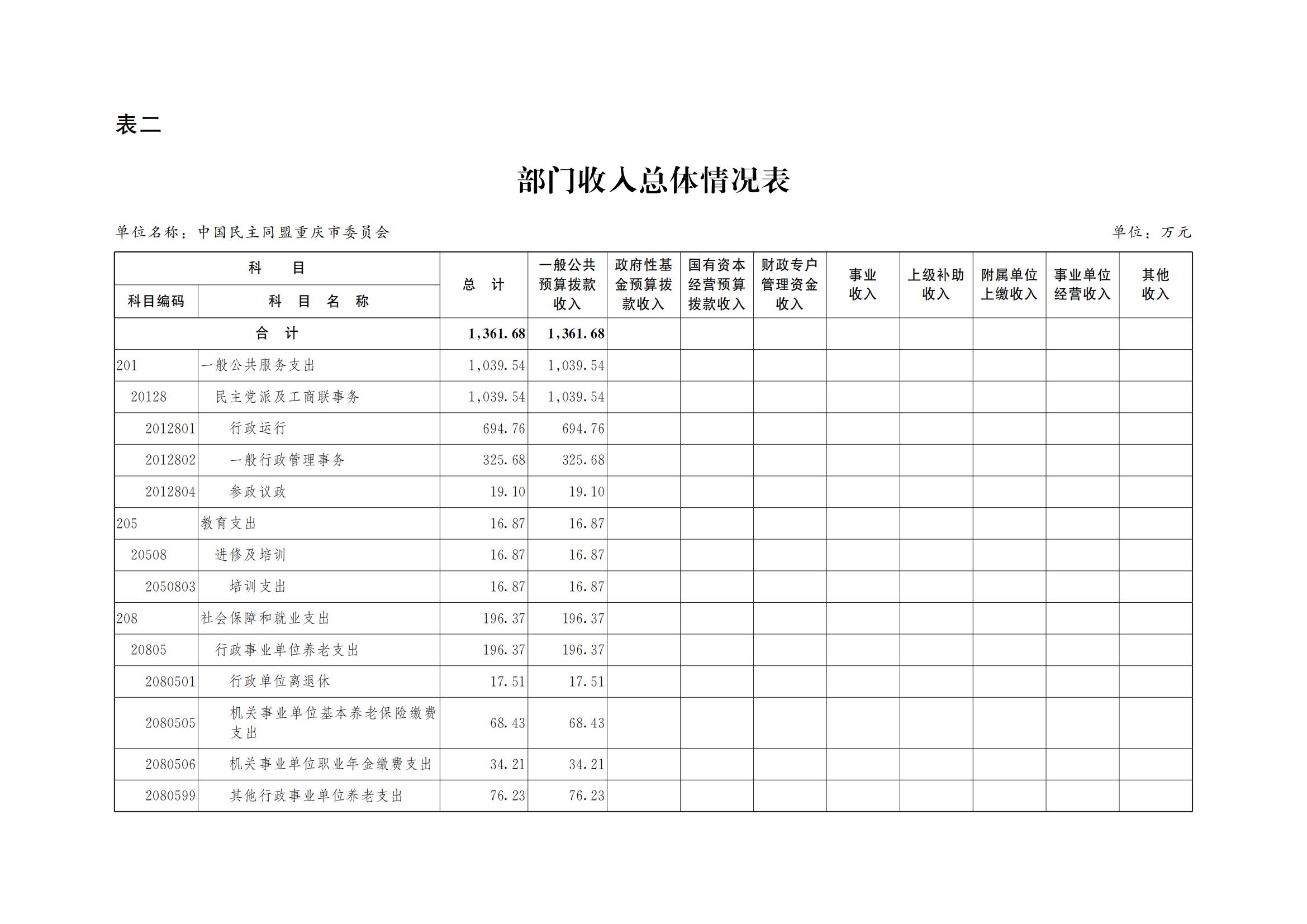 表二

部门收入总体情况表

单位名称：中国民主同盟重庆市委员会　　　　单位：万元

| 科目编码 | 科 目 名 称 | 总 计 | 一般公共预算拨款收入 | 政府性基金预算拨款收入 | 国有资本经营预算拨款收入 | 财政专户管理资金收入 | 事业收入 | 上级补助收入 | 附属单位上缴收入 | 事业单位经营收入 | 其他收入 |
|---|---|---|---|---|---|---|---|---|---|---|---|
| 合 计 | | 1,361.68 | 1,361.68 | | | | | | | | |
| 201 | 一般公共服务支出 | 1,039.54 | 1,039.54 | | | | | | | | |
| 20128 | 民主党派及工商联事务 | 1,039.54 | 1,039.54 | | | | | | | | |
| 2012801 | 行政运行 | 694.76 | 694.76 | | | | | | | | |
| 2012802 | 一般行政管理事务 | 325.68 | 325.68 | | | | | | | | |
| 2012804 | 参政议政 | 19.10 | 19.10 | | | | | | | | |
| 205 | 教育支出 | 16.87 | 16.87 | | | | | | | | |
| 20508 | 进修及培训 | 16.87 | 16.87 | | | | | | | | |
| 2050803 | 培训支出 | 16.87 | 16.87 | | | | | | | | |
| 208 | 社会保障和就业支出 | 196.37 | 196.37 | | | | | | | | |
| 20805 | 行政事业单位养老支出 | 196.37 | 196.37 | | | | | | | | |
| 2080501 | 行政单位离退休 | 17.51 | 17.51 | | | | | | | | |
| 2080505 | 机关事业单位基本养老保险缴费支出 | 68.43 | 68.43 | | | | | | | | |
| 2080506 | 机关事业单位职业年金缴费支出 | 34.21 | 34.21 | | | | | | | | |
| 2080599 | 其他行政事业单位养老支出 | 76.23 | 76.23 | | | | | | | | |